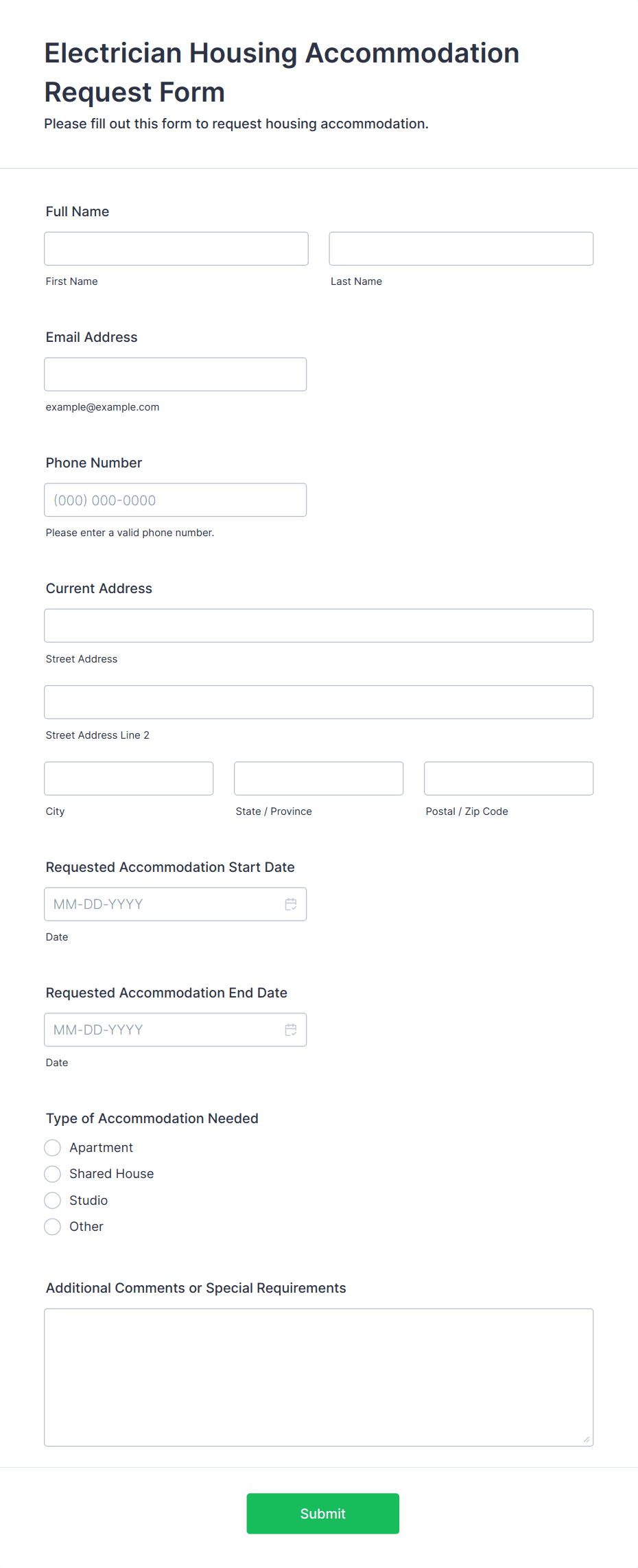 Electrician Housing Accommodation Request Form

Please fill out this form to request housing accommodation.

Full Name

First Name

Last Name

Email Address

example@example.com

Phone Number

(000) 000-0000

Please enter a valid phone number.

Current Address

Street Address

Street Address Line 2

City

State / Province

Postal / Zip Code

Requested Accommodation Start Date

MM-DD-YYYY

Date

Requested Accommodation End Date

MM-DD-YYYY

Date

Type of Accommodation Needed

Apartment

Shared House

Studio

Other

Additional Comments or Special Requirements

Submit